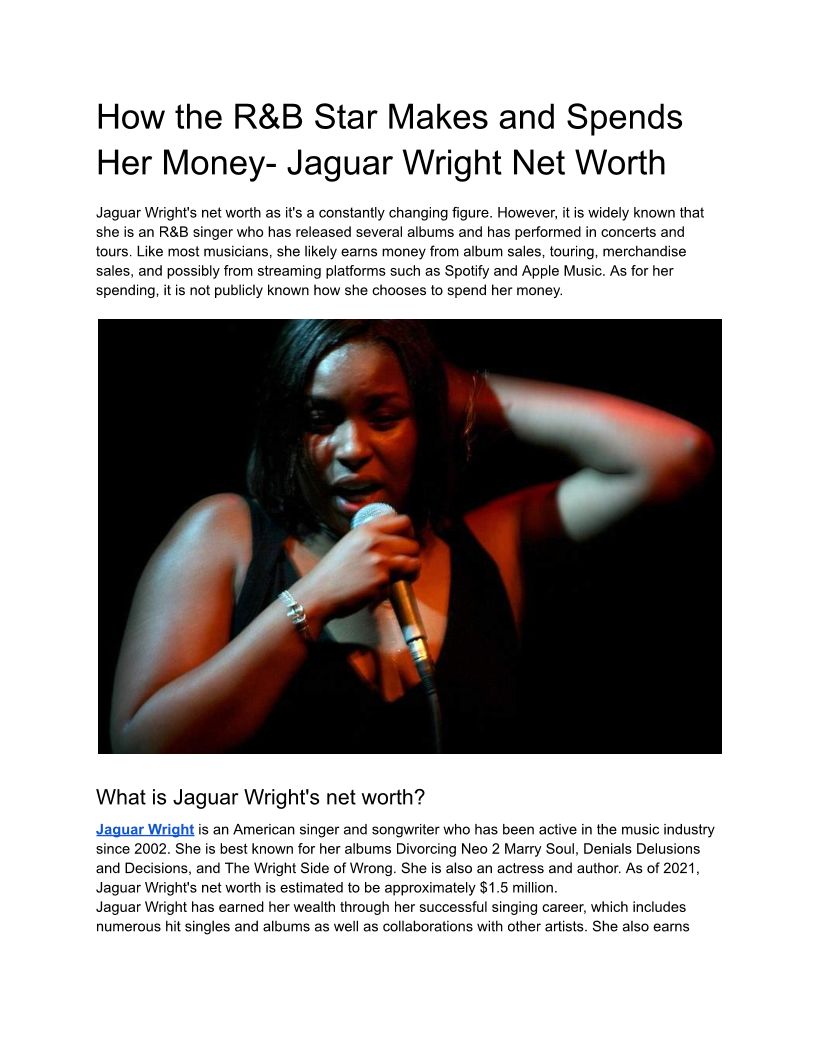 How the R&B Star Makes and Spends Her Money- Jaguar Wright Net Worth

Jaguar Wright's net worth as it's a constantly changing figure. However, it is widely known that she is an R&B singer who has released several albums and has performed in concerts and tours. Like most musicians, she likely earns money from album sales, touring, merchandise sales, and possibly from streaming platforms such as Spotify and Apple Music. As for her spending, it is not publicly known how she chooses to spend her money.

What is Jaguar Wright's net worth?

Jaguar Wright is an American singer and songwriter who has been active in the music industry since 2002. She is best known for her albums Divorcing Neo 2 Marry Soul, Denials Delusions and Decisions, and The Wright Side of Wrong. She is also an actress and author. As of 2021, Jaguar Wright's net worth is estimated to be approximately $1.5 million.

Jaguar Wright has earned her wealth through her successful singing career, which includes numerous hit singles and albums as well as collaborations with other artists. She also earns